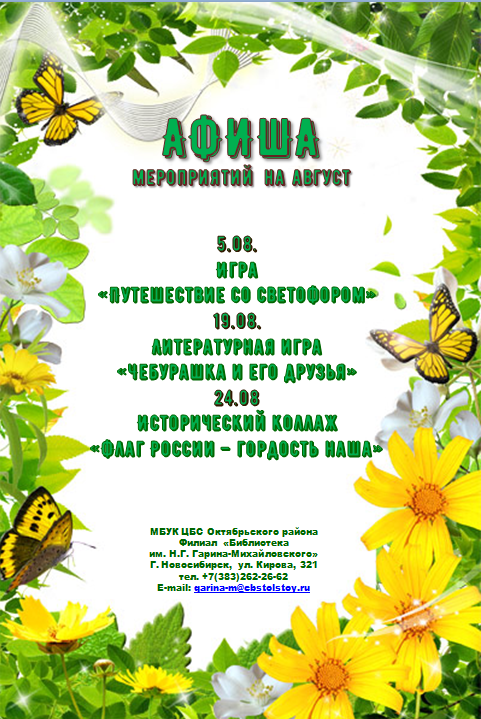 АФИША

МЕРОПРИЯТИЙ НА АВГУСТ

5.08.
ИГРА
«ПУТЕШЕСТВИЕ СО СВЕТОФОРОМ»
19.08.
ЛИТЕРАТУРНАЯ ИГРА
«ЧЕБУРАШКА И ЕГО ДРУЗЬЯ»
24.08
ИСТОРИЧЕСКИЙ КОЛЛАЖ
«ФЛАГ РОССИИ – ГОРДОСТЬ НАША»

МБУК ЦБС Октябрьского района
Филиал «Библиотека
им. Н.Г. Гарина-Михайловского»
Г. Новосибирск, ул. Кирова, 321
тел. +7(383)262-26-62
E-mail: garina-m@cbstolstoy.ru